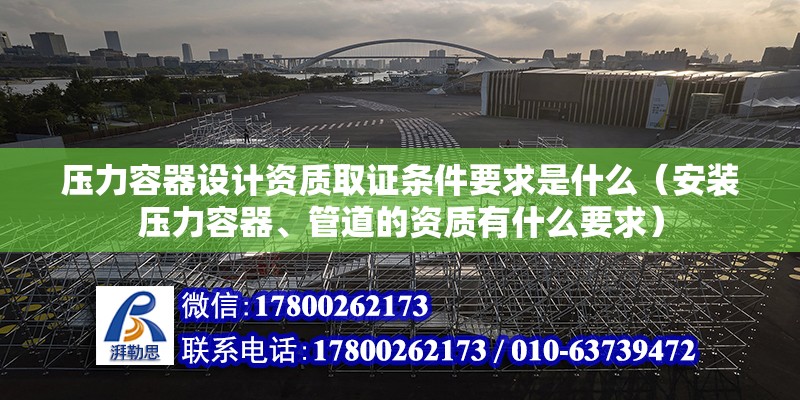 压力容器设计资质取证条件要求是什么（安装压力容器、管道的资质有什么要求）

湃勒思

微信:17800262173

联系电话:17800262173 / 010-63739472